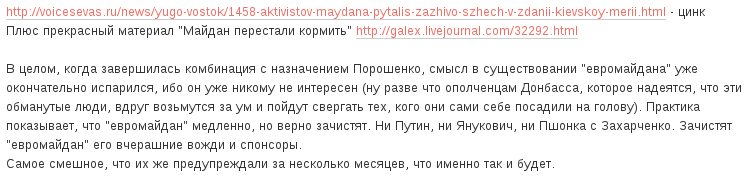 http://voicesevas.ru/news/yugo-vostok/1458-aktivistov-maydana-pytalis-zazhivo-szhech-v-zdanii-kievskoy-merii.html - цинк
Плюс прекрасный материал "Майдан перестали кормить" http://galex.livejournal.com/32292.html

В целом, когда завершилась комбинация с назначением Порошенко, смысл в существовании "евромайдана" уже окончательно испарился, ибо он уже никому не интересен (ну разве что ополченцам Донбасса, которое надеятся, что эти обманутые люди, вдруг возьмутся за ум и пойдут свергать тех, кого они сами себе посадили на голову). Практика показывает, что "евромайдан" медленно, но верно зачистят. Ни Путин, ни Янукович, ни Пшонка с Захарченко. Зачистят "евромайдан" его вчерашние вожди и спонсоры.
Самое смешное, что их же предупреждали за несколько месяцев, что именно так и будет.